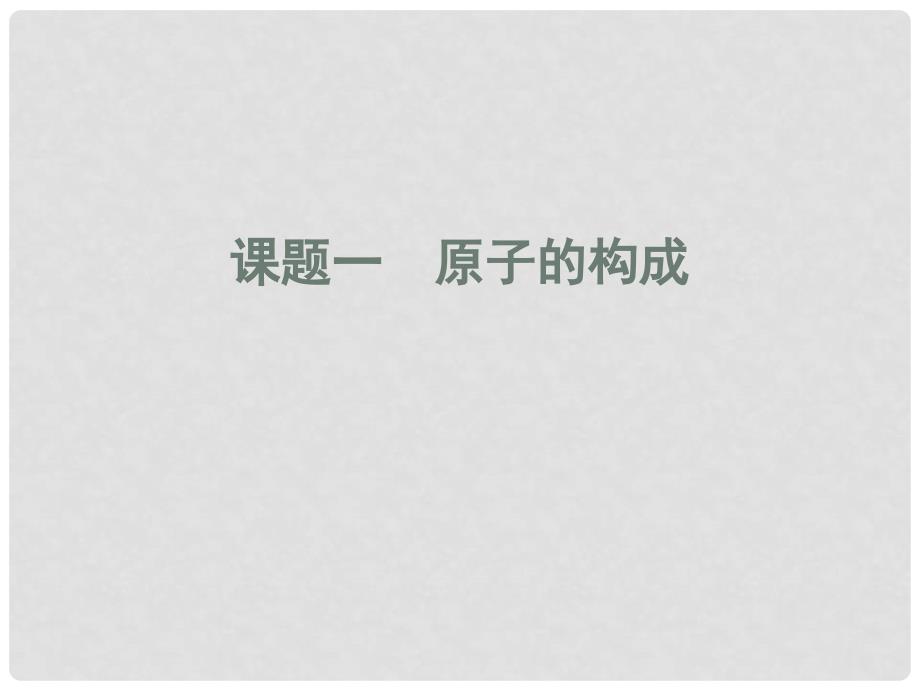 课题一　原子的构成